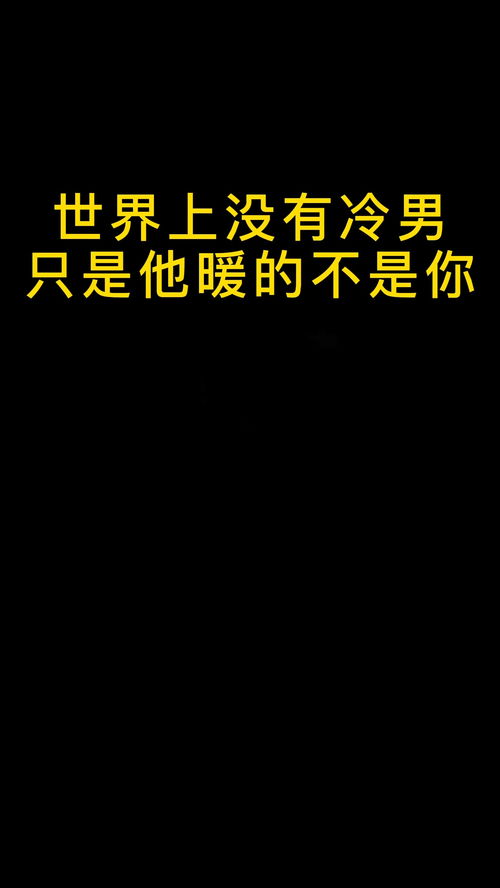 世界上没有冷男
只是他暖的不是你